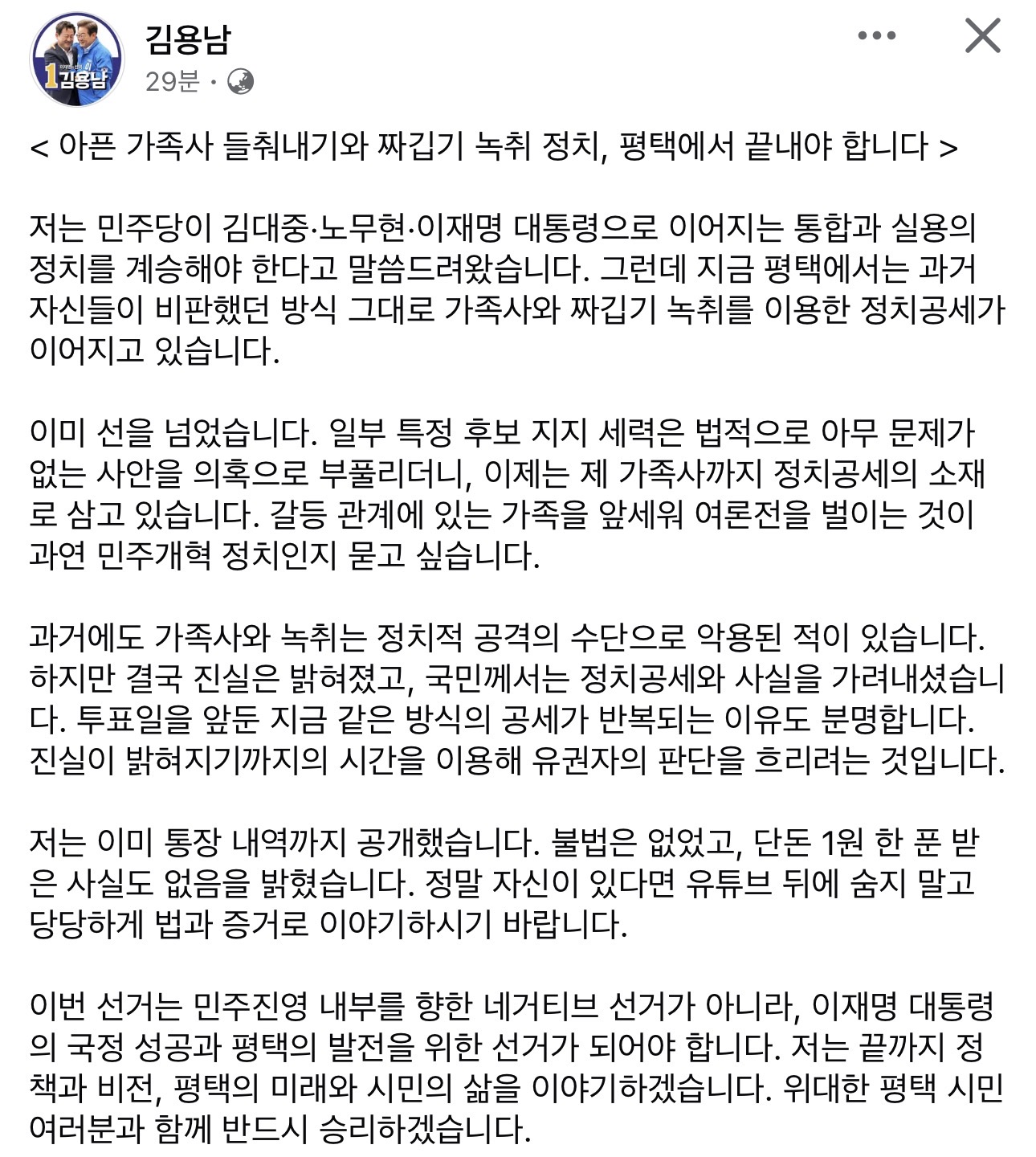 1 김용남

김용남
29분 ·

< 아픈 가족사 들춰내기와 짜깁기 녹취 정치, 평택에서 끝내야 합니다 >

저는 민주당이 김대중·노무현·이재명 대통령으로 이어지는 통합과 실용의 정치를 계승해야 한다고 말씀드려왔습니다. 그런데 지금 평택에서는 과거 자신들이 비판했던 방식 그대로 가족사와 짜깁기 녹취를 이용한 정치공세가 이어지고 있습니다.

이미 선을 넘었습니다. 일부 특정 후보 지지 세력은 법적으로 아무 문제가 없는 사안을 의혹으로 부풀리더니, 이제는 제 가족사까지 정치공세의 소재로 삼고 있습니다. 갈등 관계에 있는 가족을 앞세워 여론전을 벌이는 것이 과연 민주개혁 정치인지 묻고 싶습니다.

과거에도 가족사와 녹취는 정치적 공격의 수단으로 악용된 적이 있습니다. 하지만 결국 진실은 밝혀졌고, 국민께서는 정치공세와 사실을 가려내셨습니다. 투표일을 앞둔 지금 같은 방식의 공세가 반복되는 이유도 분명합니다. 진실이 밝혀지기까지의 시간을 이용해 유권자의 판단을 흐리려는 것입니다.

저는 이미 통장 내역까지 공개했습니다. 불법은 없었고, 단돈 1원 한 푼 받은 사실도 없음을 밝혔습니다. 정말 자신이 있다면 유튜브 뒤에 숨지 말고 당당하게 법과 증거로 이야기하시기 바랍니다.

이번 선거는 민주진영 내부를 향한 네거티브 선거가 아니라, 이재명 대통령의 국정 성공과 평택의 발전을 위한 선거가 되어야 합니다. 저는 끝까지 정책과 비전, 평택의 미래와 시민의 삶을 이야기하겠습니다. 위대한 평택 시민 여러분과 함께 반드시 승리하겠습니다.